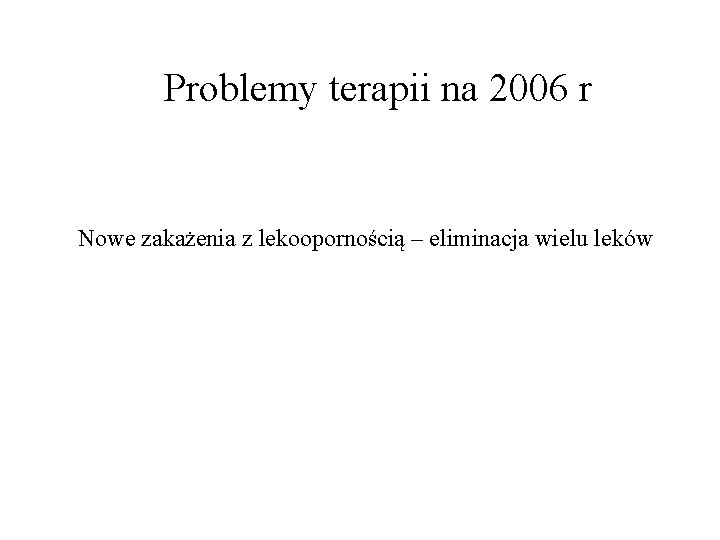 Problemy terapii na 2006 r

Nowe zakażenia z lekoopornością – eliminacja wielu leków